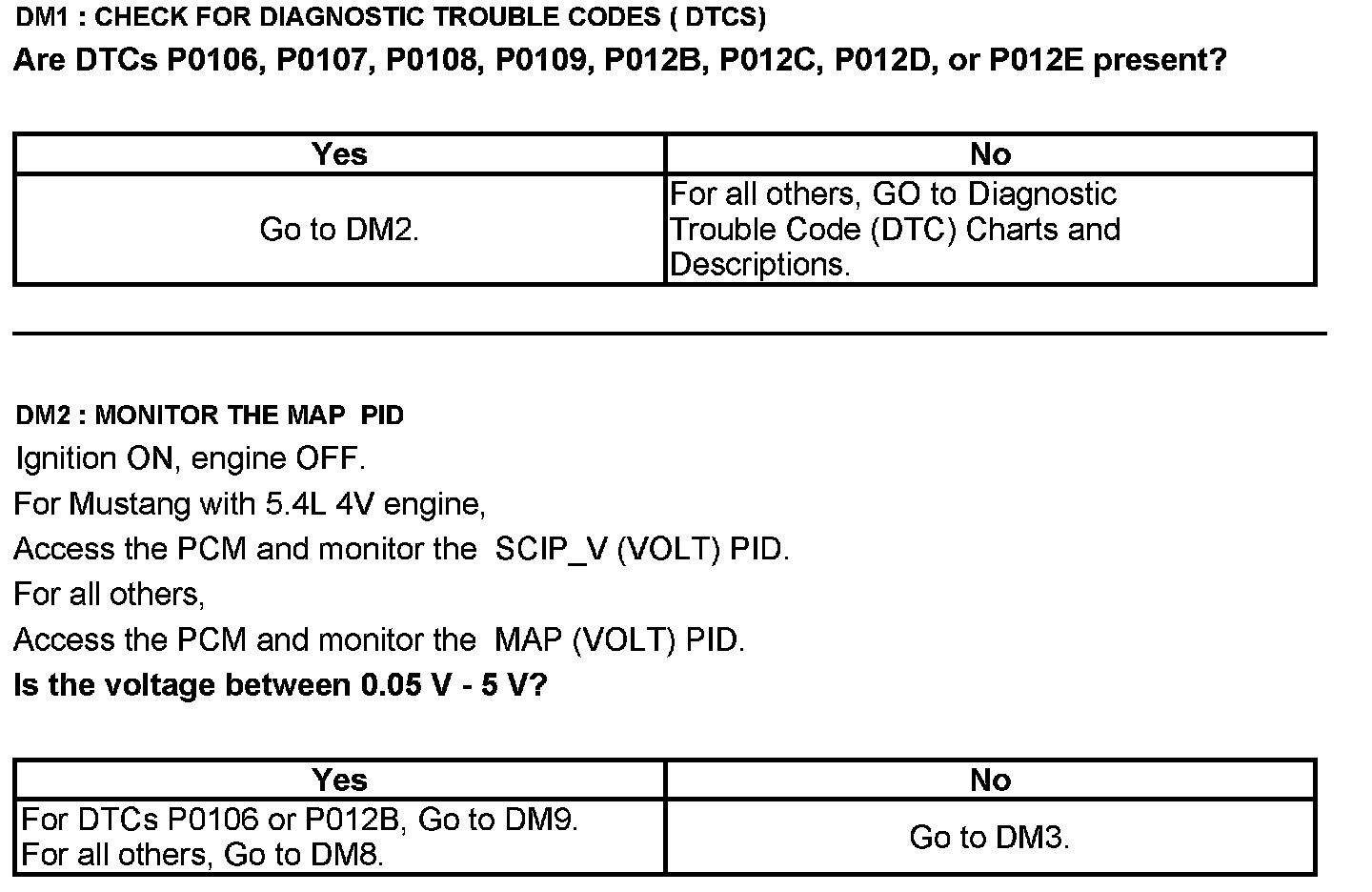 DM1 : CHECK FOR DIAGNOSTIC TROUBLE CODES ( DTCS)
Are DTCs P0106, P0107, P0108, P0109, P012B, P012C, P012D, or P012E present?

| Yes | No |
|---|---|
| Go to DM2. | For all others, GO to Diagnostic Trouble Code (DTC) Charts and Descriptions. |

DM2 : MONITOR THE MAP PID
Ignition ON, engine OFF.
For Mustang with 5.4L 4V engine,
Access the PCM and monitor the SCIP_V (VOLT) PID.
For all others,
Access the PCM and monitor the MAP (VOLT) PID.
Is the voltage between 0.05 V - 5 V?

| Yes | No |
|---|---|
| For DTCs P0106 or P012B, Go to DM9. For all others, Go to DM8. | Go to DM3. |